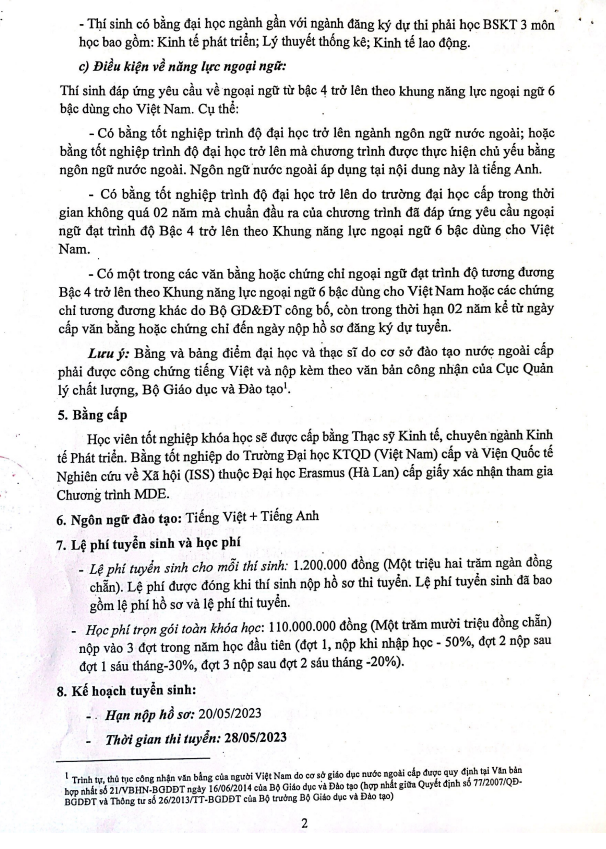 - Thí sinh có bằng đại học ngành gần với ngành đăng ký dự thi phải học BSKT 3 môn học bao gồm: Kinh tế phát triển; Lý thuyết thống kê; Kinh tế lao động.

c) Điều kiện về năng lực ngoại ngữ:

Thí sinh đáp ứng yêu cầu về ngoại ngữ từ bậc 4 trở lên theo khung năng lực ngoại ngữ 6 bậc dùng cho Việt Nam. Cụ thể:

- Có bằng tốt nghiệp trình độ đại học trở lên ngành ngôn ngữ nước ngoài; hoặc bằng tốt nghiệp trình độ đại học trở lên mà chương trình được thực hiện chủ yếu bằng ngôn ngữ nước ngoài. Ngôn ngữ nước ngoài áp dụng tại nội dung này là tiếng Anh.

- Có bằng tốt nghiệp trình độ đại học trở lên do trường đại học cấp trong thời gian không quá 02 năm mà chuẩn đầu ra của chương trình đã đáp ứng yêu cầu ngoại ngữ đạt trình độ Bậc 4 trở lên theo Khung năng lực ngoại ngữ 6 bậc dùng cho Việt Nam.

- Có một trong các văn bằng hoặc chứng chỉ ngoại ngữ đạt trình độ tương đương Bậc 4 trở lên theo Khung năng lực ngoại ngữ 6 bậc dùng cho Việt Nam hoặc các chứng chỉ tương đương khác do Bộ GD&ĐT công bố, còn trong thời hạn 02 năm kể từ ngày cấp văn bằng hoặc chứng chỉ đến ngày nộp hồ sơ đăng ký dự tuyển.

Lưu ý: Bằng và bảng điểm đại học và thạc sĩ do cơ sở đào tạo nước ngoài cấp phải được công chứng tiếng Việt và nộp kèm theo văn bản công nhận của Cục Quản lý chất lượng, Bộ Giáo dục và Đào tạo$^1$.

5. Bằng cấp

Học viên tốt nghiệp khóa học sẽ được cấp bằng Thạc sỹ Kinh tế, chuyên ngành Kinh tế Phát triển. Bằng tốt nghiệp do Trường Đại học KTQD (Việt Nam) cấp và Viện Quốc tế Nghiên cứu về Xã hội (ISS) thuộc Đại học Erasmus (Hà Lan) cấp giấy xác nhận tham gia Chương trình MDE.

6. Ngôn ngữ đào tạo: Tiếng Việt + Tiếng Anh

7. Lệ phí tuyển sinh và học phí

- Lệ phí tuyển sinh cho mỗi thí sinh: 1.200.000 đồng (Một triệu hai trăm ngàn đồng chẵn). Lệ phí được đóng khi thí sinh nộp hồ sơ thi tuyển. Lệ phí tuyển sinh đã bao gồm lệ phí hồ sơ và lệ phí thi tuyển.

- Học phí trọn gói toàn khóa học: 110.000.000 đồng (Một trăm mười triệu đồng chẵn) nộp vào 3 đợt trong năm học đầu tiên (đợt 1, nộp khi nhập học - 50%, đợt 2 nộp sau đợt 1 sáu tháng-30%, đợt 3 nộp sau đợt 2 sáu tháng -20%).

8. Kế hoạch tuyển sinh:

- Hạn nộp hồ sơ: 20/05/2023

- Thời gian thi tuyển: 28/05/2023

$^1$ Trình tự, thủ tục công nhận văn bằng của người Việt Nam do cơ sở giáo dục nước ngoài cấp được quy định tại Văn bản hợp nhất số 21/VBHN-BGDĐT ngày 16/06/2014 của Bộ Giáo dục và Đào tạo (hợp nhất giữa Quyết định số 77/2007/QĐ-BGDĐT và Thông tư số 26/2013/TT-BGDĐT của Bộ trưởng Bộ Giáo dục và Đào tạo)

2